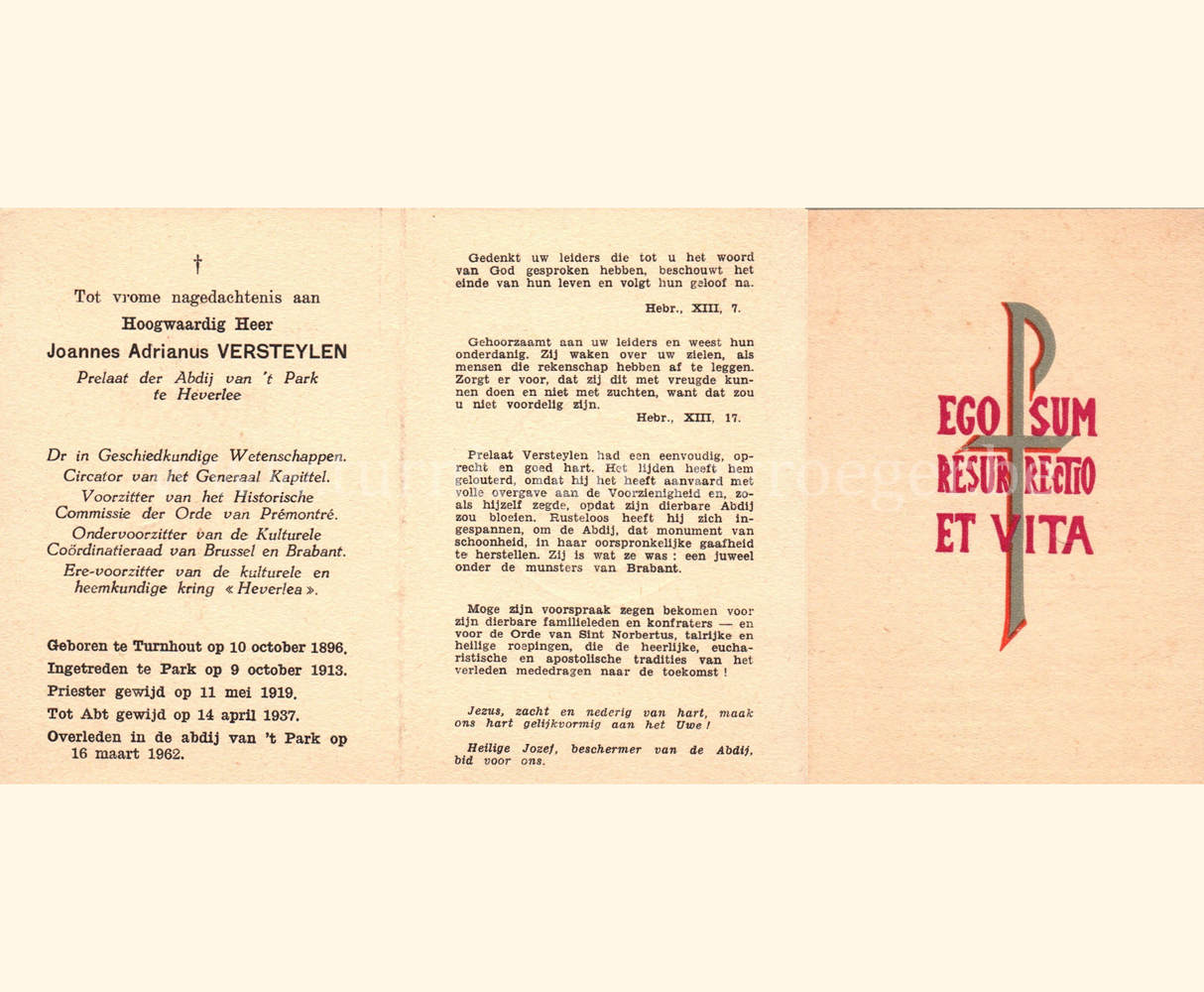 †

Tot vrome nagedachtenis aan

Hoogwaardig Heer

Joannes Adrianus VERSTEYLEN

Prelaat der Abdij van 't Park te Heverlee

Dr in Geschiedkundige Wetenschappen.
Circator van het Generaal Kapittel.
Voorzitter van het Historische Commissie der Orde van Prémontré.
Ondervoorzitter van de Kulturele Coördinatieraad van Brussel en Brabant.
Ere-voorzitter van de kulturele en heemkundige kring « Heverlea ».

Geboren te Turnhout op 10 october 1896.
Ingetreden te Park op 9 october 1913.
Priester gewijd op 11 mei 1919.
Tot Abt gewijd op 14 april 1937.
Overleden in de abdij van 't Park op 16 maart 1962.

Gedenkt uw leiders die tot u het woord van God gesproken hebben, beschouwt het einde van hun leven en volgt hun geloof na.

Hebr., XIII, 7.

Gehoorzaamt aan uw leiders en weest hun onderdanig. Zij waken over uw zielen, als mensen die rekenschap hebben af te leggen. Zorgt er voor, dat zij dit met vreugde kunnen doen en niet met zuchten, want dat zou u niet voordelig zijn.

Hebr., XIII, 17.

Prelaat Versteylen had een eenvoudig, oprecht en goed hart. Het lijden heeft hem gelouterd, omdat hij het heeft aanvaard met volle overgave aan de Voorzienigheid en, zoals hijzelf zegde, opdat zijn dierbare Abdij zou bloeien. Rusteloos heeft hij zich ingespannen, om de Abdij, dat monument van schoonheid, in haar oorspronkelijke gaafheid te herstellen. Zij is wat ze was : een juweel onder de munsters van Brabant.

Moge zijn voorspraak zegen bekomen voor zijn dierbare familieleden en konfraters — en voor de Orde van Sint Norbertus, talrijke en heilige roepingen, die de heerlijke, eucharistische en apostolische tradities van het verleden mededragen naar de toekomst !

Jezus, zacht en nederig van hart, maak ons hart gelijkvormig aan het Uwe !

Heilige Jozef, beschermer van de Abdij, bid voor ons.

EGO SUM RESURRECTIO ET VITA